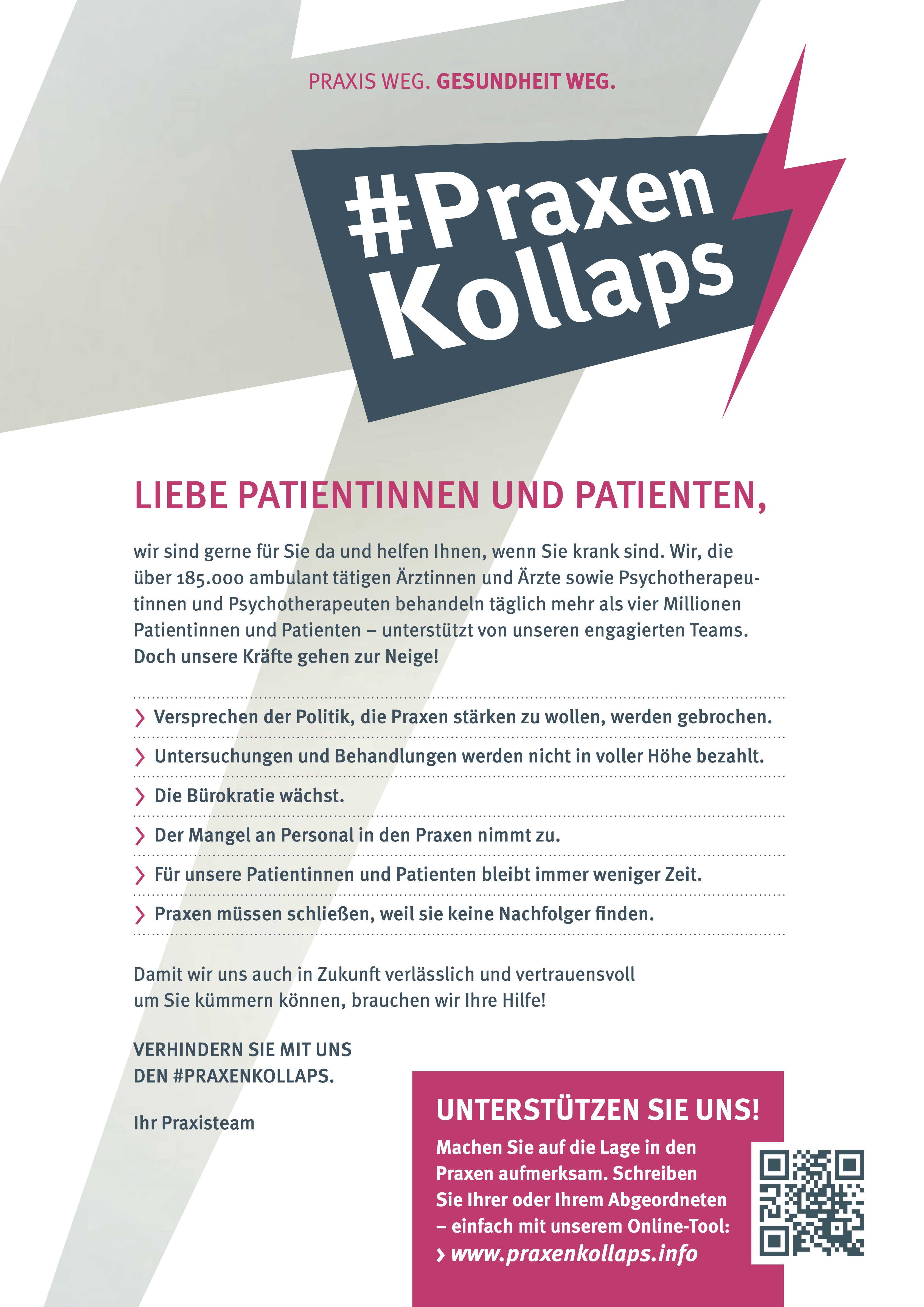 PRAXIS WEG. GESUNDHEIT WEG.

#Praxen Kollaps

LIEBE PATIENTINNEN UND PATIENTEN,

wir sind gerne für Sie da und helfen Ihnen, wenn Sie krank sind. Wir, die über 185.000 ambulant tätigen Ärztinnen und Ärzte sowie Psychotherapeutinnen und Psychotherapeuten behandeln täglich mehr als vier Millionen Patientinnen und Patienten – unterstützt von unseren engagierten Teams. Doch unsere Kräfte gehen zur Neige!

› Versprechen der Politik, die Praxen stärken zu wollen, werden gebrochen.

› Untersuchungen und Behandlungen werden nicht in voller Höhe bezahlt.

› Die Bürokratie wächst.

› Der Mangel an Personal in den Praxen nimmt zu.

› Für unsere Patientinnen und Patienten bleibt immer weniger Zeit.

› Praxen müssen schließen, weil sie keine Nachfolger finden.

Damit wir uns auch in Zukunft verlässlich und vertrauensvoll um Sie kümmern können, brauchen wir Ihre Hilfe!

VERHINDERN SIE MIT UNS DEN #PRAXENKOLLAPS.

Ihr Praxisteam

UNTERSTÜTZEN SIE UNS!

Machen Sie auf die Lage in den Praxen aufmerksam. Schreiben Sie Ihrer oder Ihrem Abgeordneten – einfach mit unserem Online-Tool:

› www.praxenkollaps.info